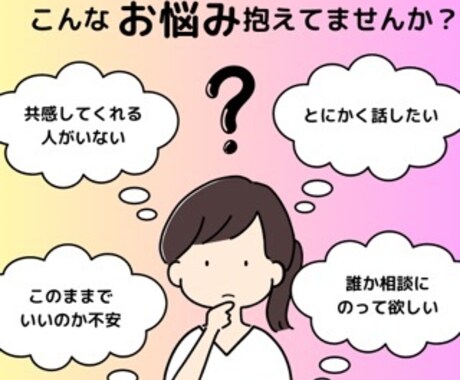 こんなお悩み抱えてませんか？

?

共感してくれる人がいない

とにかく話したい

このままでいいのか不安

誰か相談にのって欲しい